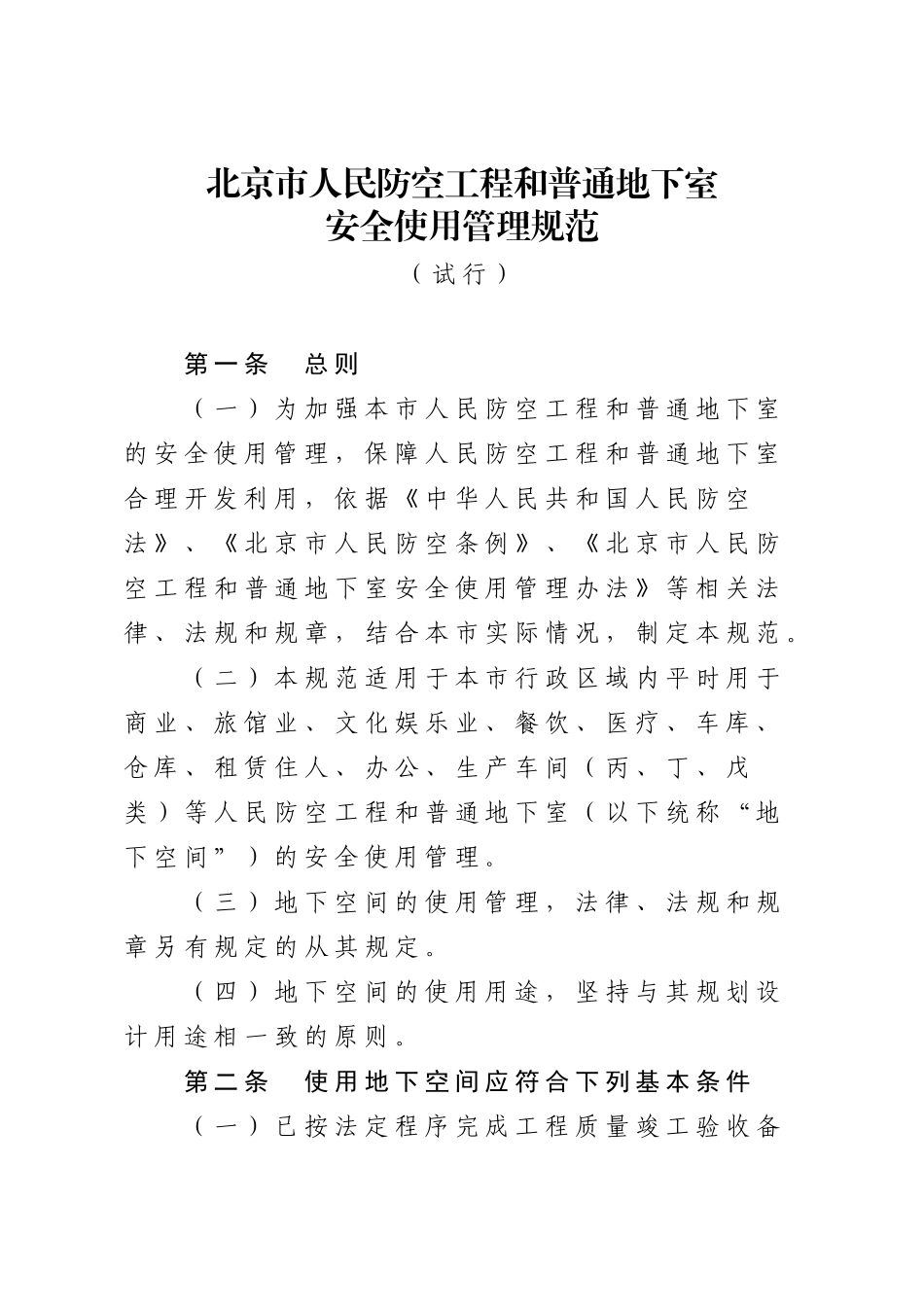 北京市人民防空工程和普通地下室
安全使用管理规范

（试行）

第一条　总则

（一）为加强本市人民防空工程和普通地下室的安全使用管理，保障人民防空工程和普通地下室合理开发利用，依据《中华人民共和国人民防空法》、《北京市人民防空条例》、《北京市人民防空工程和普通地下室安全使用管理办法》等相关法律、法规和规章，结合本市实际情况，制定本规范。

（二）本规范适用于本市行政区域内平时用于商业、旅馆业、文化娱乐业、餐饮、医疗、车库、仓库、租赁住人、办公、生产车间（丙、丁、戊类）等人民防空工程和普通地下室（以下统称“地下空间”）的安全使用管理。

（三）地下空间的使用管理，法律、法规和规章另有规定的从其规定。

（四）地下空间的使用用途，坚持与其规划设计用途相一致的原则。

第二条　使用地下空间应符合下列基本条件

（一）已按法定程序完成工程质量竣工验收备